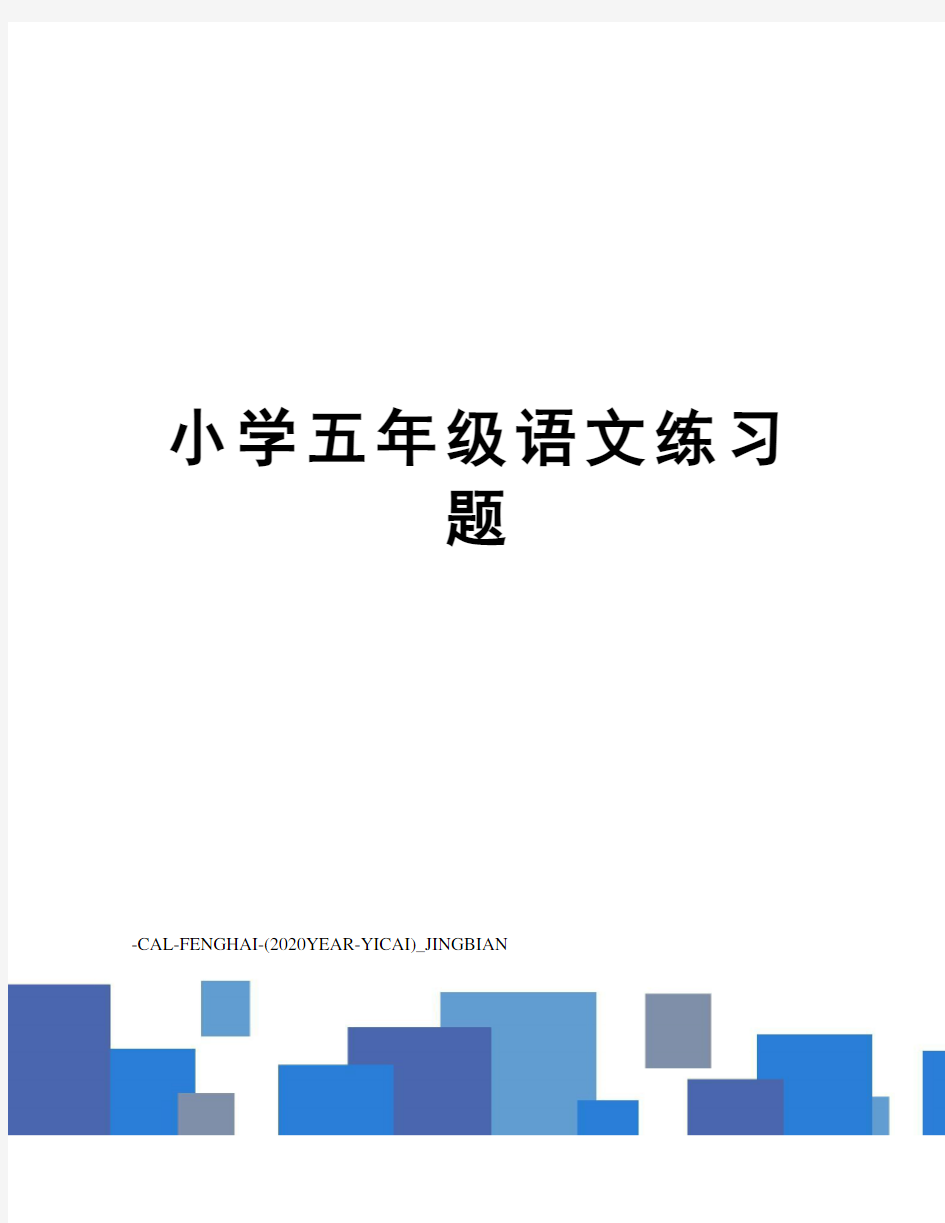 小学五年级语文练习题

-CAL-FENGHAI-(2020YEAR-YICAI)_JINGBIAN